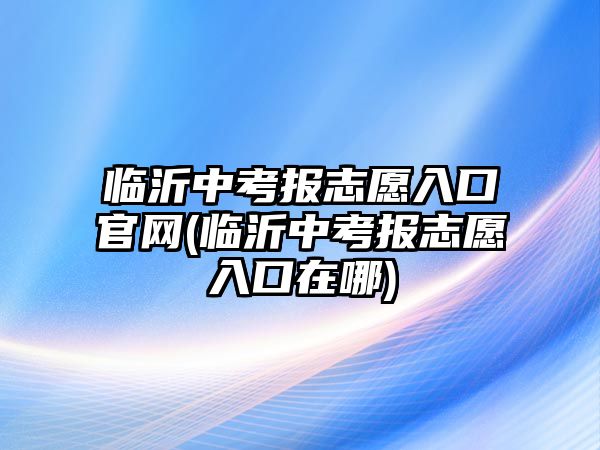 临沂中考报志愿入口官网(临沂中考报志愿入口在哪)